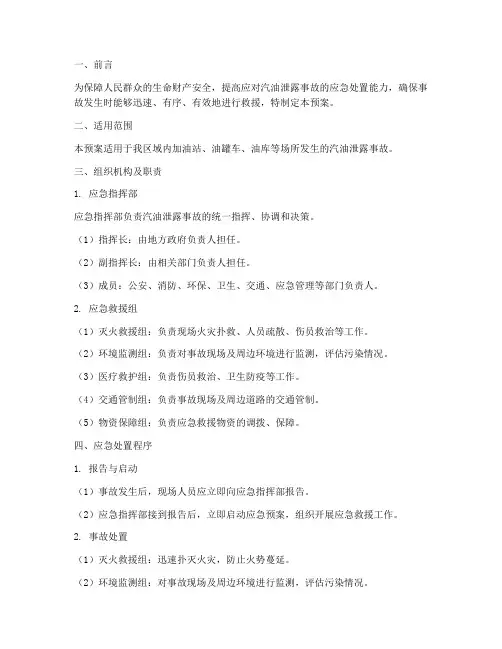 一、前言

为保障人民群众的生命财产安全，提高应对汽油泄露事故的应急处置能力，确保事故发生时能够迅速、有序、有效地进行救援，特制定本预案。

二、适用范围

本预案适用于我区域内加油站、油罐车、油库等场所发生的汽油泄露事故。

三、组织机构及职责

1. 应急指挥部

应急指挥部负责汽油泄露事故的统一指挥、协调和决策。

（1）指挥长：由地方政府负责人担任。

（2）副指挥长：由相关部门负责人担任。

（3）成员：公安、消防、环保、卫生、交通、应急管理等部门负责人。

2. 应急救援组

（1）灭火救援组：负责现场火灾扑救、人员疏散、伤员救治等工作。

（2）环境监测组：负责对事故现场及周边环境进行监测，评估污染情况。

（3）医疗救护组：负责伤员救治、卫生防疫等工作。

（4）交通管制组：负责事故现场及周边道路的交通管制。

（5）物资保障组：负责应急救援物资的调拨、保障。

四、应急处置程序

1. 报告与启动

（1）事故发生后，现场人员应立即向应急指挥部报告。

（2）应急指挥部接到报告后，立即启动应急预案，组织开展应急救援工作。

2. 事故处置

（1）灭火救援组：迅速扑灭火灾，防止火势蔓延。

（2）环境监测组：对事故现场及周边环境进行监测，评估污染情况。